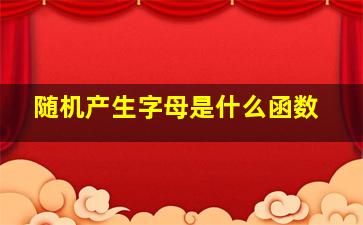 随机产生字母是什么函数